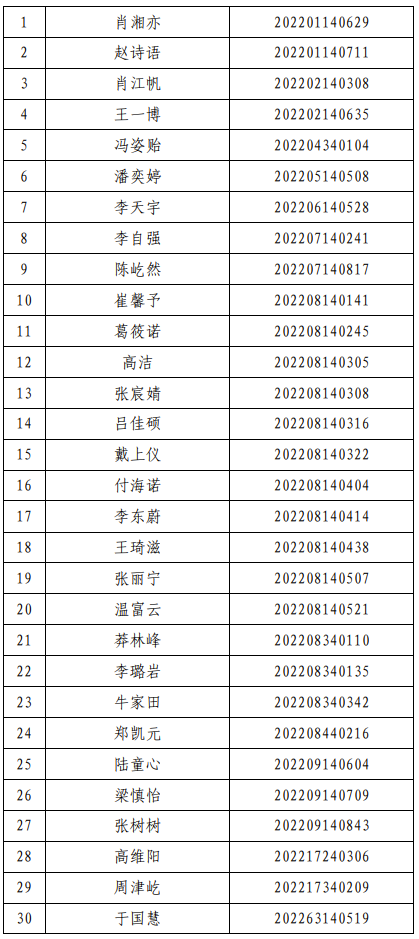 | 1 | 肖湘亦 | 202201140629 |
|---|---|---|
| 2 | 赵诗语 | 202201140711 |
| 3 | 肖江帆 | 202202140308 |
| 4 | 王一博 | 202202140635 |
| 5 | 冯姿贻 | 202204340104 |
| 6 | 潘奕婷 | 202205140508 |
| 7 | 李天宇 | 202206140528 |
| 8 | 李自强 | 202207140241 |
| 9 | 陈屹然 | 202207140817 |
| 10 | 崔馨予 | 202208140141 |
| 11 | 葛筱诺 | 202208140245 |
| 12 | 高洁 | 202208140305 |
| 13 | 张宸婧 | 202208140308 |
| 14 | 吕佳硕 | 202208140316 |
| 15 | 戴上仪 | 202208140322 |
| 16 | 付海诺 | 202208140404 |
| 17 | 李东蔚 | 202208140414 |
| 18 | 王琦滋 | 202208140438 |
| 19 | 张丽宁 | 202208140507 |
| 20 | 温富云 | 202208140521 |
| 21 | 莽林峰 | 202208340110 |
| 22 | 李璐岩 | 202208340135 |
| 23 | 牛家田 | 202208340342 |
| 24 | 郑凯元 | 202208440216 |
| 25 | 陆童心 | 202209140604 |
| 26 | 梁慎怡 | 202209140709 |
| 27 | 张树树 | 202209140843 |
| 28 | 高维阳 | 202217240306 |
| 29 | 周津屹 | 202217340209 |
| 30 | 于国慧 | 202263140519 |